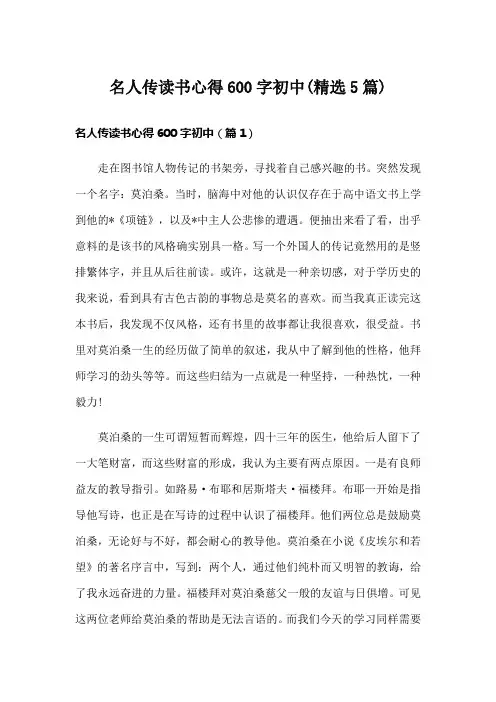 名人传读书心得600字初中(精选5篇)

名人传读书心得600字初中（篇1）

走在图书馆人物传记的书架旁，寻找着自己感兴趣的书。突然发现一个名字：莫泊桑。当时，脑海中对他的认识仅存在于高中语文书上学到他的*《项链》，以及*中主人公悲惨的遭遇。便抽出来看了看，出乎意料的是该书的风格确实别具一格。写一个外国人的传记竟然用的是竖排繁体字，并且从后往前读。或许，这就是一种亲切感，对于学历史的我来说，看到具有古色古韵的事物总是莫名的喜欢。而当我真正读完这本书后，我发现不仅风格，还有书里的故事都让我很喜欢，很受益。书里对莫泊桑一生的经历做了简单的叙述，我从中了解到他的性格，他拜师学习的劲头等等。而这些归结为一点就是一种坚持，一种热忱，一种毅力！

莫泊桑的一生可谓短暂而辉煌，四十三年的医生，他给后人留下了一大笔财富，而这些财富的形成，我认为主要有两点原因。一是有良师益友的教导指引。如路易·布耶和居斯塔夫·福楼拜。布耶一开始是指导他写诗，也正是在写诗的过程中认识了福楼拜。他们两位总是鼓励莫泊桑，无论好与不好，都会耐心的教导他。莫泊桑在小说《皮埃尔和若望》的著名序言中，写到：两个人，通过他们纯朴而又明智的教诲，给了我永远奋进的力量。福楼拜对莫泊桑慈父一般的友谊与日俱增。可见这两位老师给莫泊桑的帮助是无法言语的。而我们今天的学习同样需要